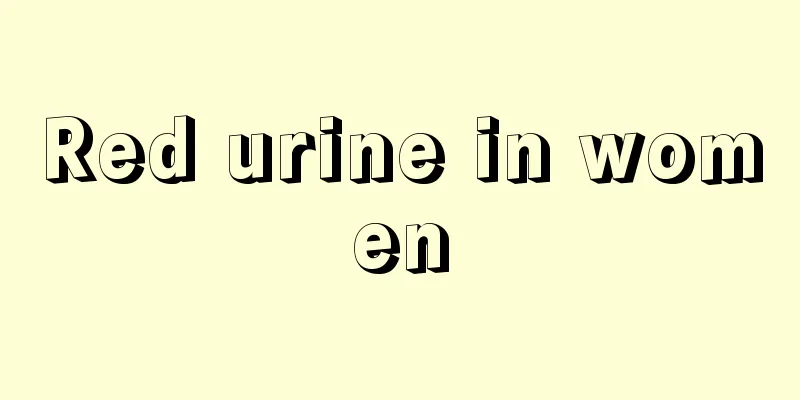 Red urine in women